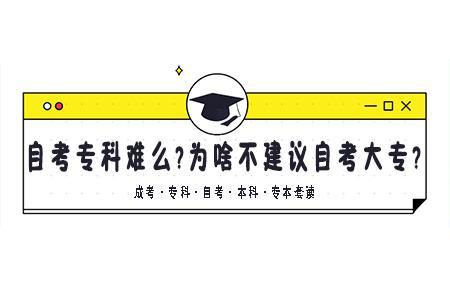 自考专科难么?为啥不建议自考大专?

成考 · 专科 · 自考 · 本科 · 专本套读